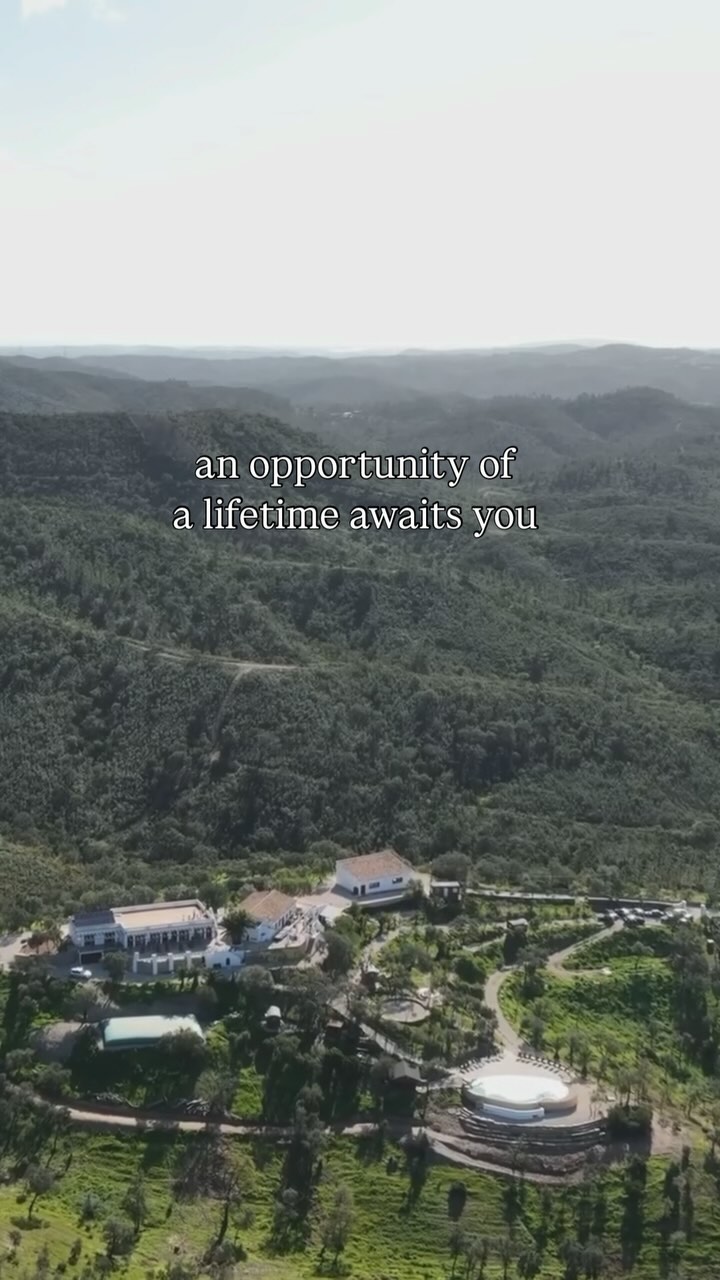 an opportunity of
a lifetime awaits you